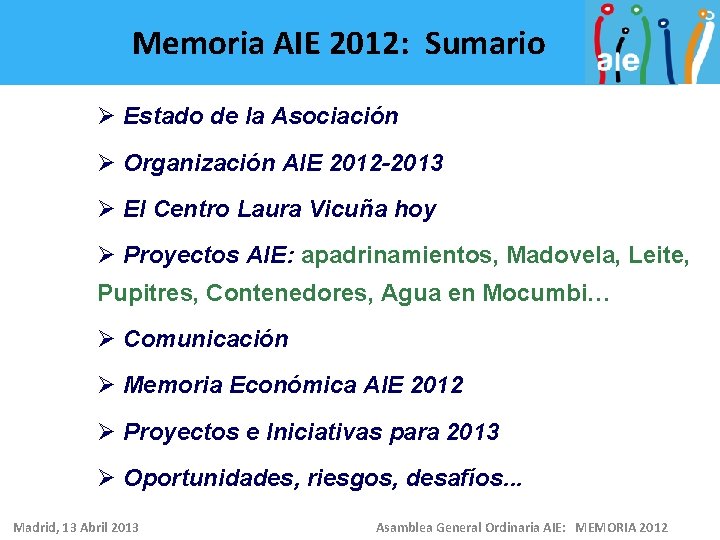 Memoria AIE 2012: Sumario

aie

➢ Estado de la Asociación

➢ Organización AIE 2012-2013

➢ El Centro Laura Vicuña hoy

➢ Proyectos AIE: apadrinamientos, Madovela, Leite, Pupitres, Contenedores, Agua en Mocumbi…

➢ Comunicación

➢ Memoria Económica AIE 2012

➢ Proyectos e Iniciativas para 2013

➢ Oportunidades, riesgos, desafíos...

Madrid, 13 Abril 2013

Asamblea General Ordinaria AIE: MEMORIA 2012